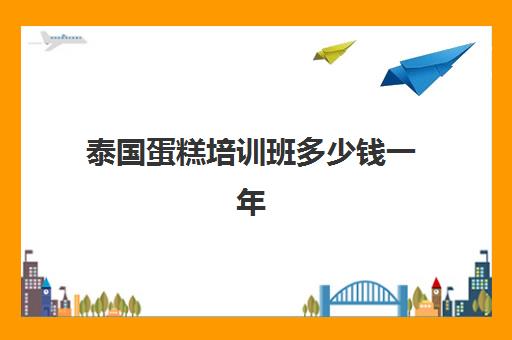 泰国蛋糕培训班多少钱一年